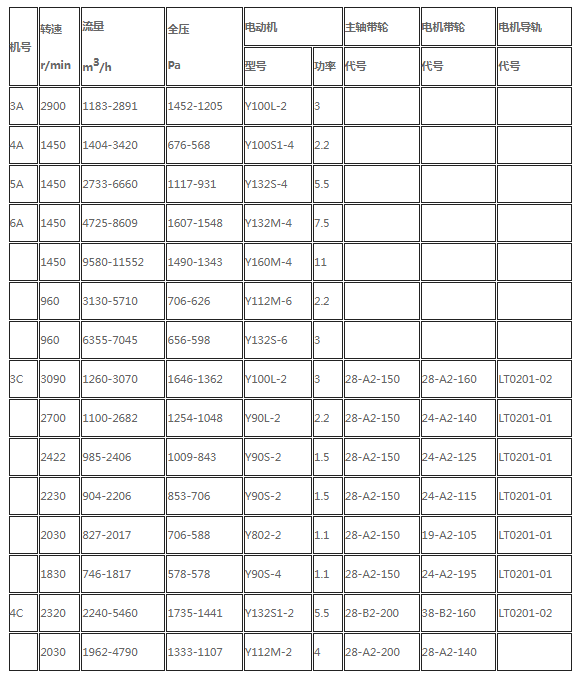 | 机号 | 转速 r/min | 流量 $m^3/h$ | 全压 Pa | 电动机 型号 | 电动机 功率 | 主轴带轮 代号 | 电机带轮 代号 | 电机导轨 代号 |
|---|---|---|---|---|---|---|---|---|
| 3A | 2900 | 1183-2891 | 1452-1205 | Y100L-2 | 3 | | | |
| 4A | 1450 | 1404-3420 | 676-568 | Y100S1-4 | 2.2 | | | |
| 5A | 1450 | 2733-6660 | 1117-931 | Y132S-4 | 5.5 | | | |
| 6A | 1450 | 4725-8609 | 1607-1548 | Y132M-4 | 7.5 | | | |
| | 1450 | 9580-11552 | 1490-1343 | Y160M-4 | 11 | | | |
| | 960 | 3130-5710 | 706-626 | Y112M-6 | 2.2 | | | |
| | 960 | 6355-7045 | 656-598 | Y132S-6 | 3 | | | |
| 3C | 3090 | 1260-3070 | 1646-1362 | Y100L-2 | 3 | 28-A2-150 | 28-A2-160 | LT0201-02 |
| | 2700 | 1100-2682 | 1254-1048 | Y90L-2 | 2.2 | 28-A2-150 | 24-A2-140 | LT0201-01 |
| | 2422 | 985-2406 | 1009-843 | Y90S-2 | 1.5 | 28-A2-150 | 24-A2-125 | LT0201-01 |
| | 2230 | 904-2206 | 853-706 | Y90S-2 | 1.5 | 28-A2-150 | 24-A2-115 | LT0201-01 |
| | 2030 | 827-2017 | 706-588 | Y802-2 | 1.1 | 28-A2-150 | 19-A2-105 | LT0201-01 |
| | 1830 | 746-1817 | 578-578 | Y90S-4 | 1.1 | 28-A2-150 | 24-A2-195 | LT0201-01 |
| 4C | 2320 | 2240-5460 | 1735-1441 | Y132S1-2 | 5.5 | 28-B2-200 | 38-B2-160 | LT0201-02 |
| | 2030 | 1962-4790 | 1333-1107 | Y112M-2 | 4 | 28-A2-200 | 28-A2-140 | |